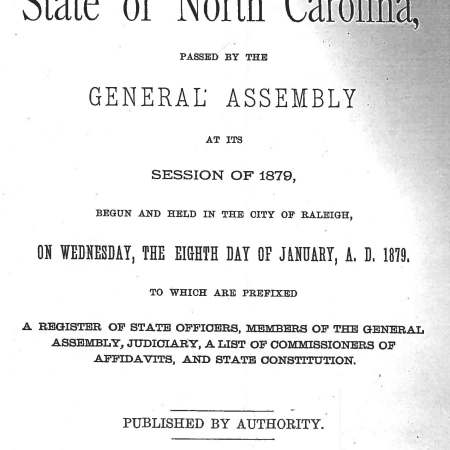 State of North Carolina,

PASSED BY THE

GENERAL ASSEMBLY

AT ITS

SESSION OF 1879,

BEGUN AND HELD IN THE CITY OF RALEIGH,

ON WEDNESDAY, THE EIGHTH DAY OF JANUARY, A. D. 1879.

TO WHICH ARE PREFIXED

A REGISTER OF STATE OFFICERS, MEMBERS OF THE GENERAL ASSEMBLY, JUDICIARY, A LIST OF COMMISSIONERS OF AFFIDAVITS, AND STATE CONSTITUTION.

PUBLISHED BY AUTHORITY.